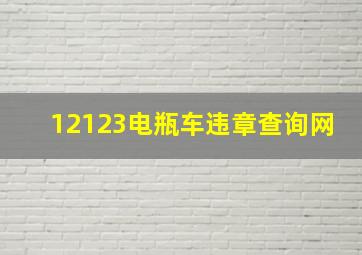 12123电瓶车违章查询网